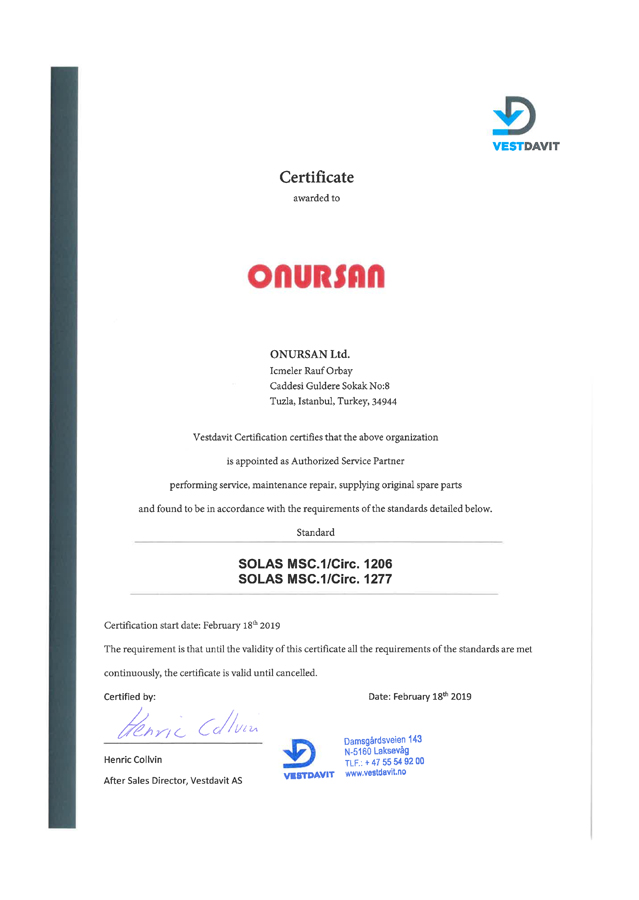 VESTDAVIT

Certificate
awarded to

ONURSAN

ONURSAN Ltd.
Icmeler Rauf Orbay
Caddesi Guldere Sokak No:8
Tuzla, Istanbul, Turkey, 34944

Vestdavit Certification certifies that the above organization
is appointed as Authorized Service Partner
performing service, maintenance repair, supplying original spare parts
and found to be in accordance with the requirements of the standards detailed below.

Standard

SOLAS MSC.1/Circ. 1206
SOLAS MSC.1/Circ. 1277

Certification start date: February 18$^{th}$ 2019
The requirement is that until the validity of this certificate all the requirements of the standards are met continuously, the certificate is valid until cancelled.

Certified by:

Date: February 18$^{th}$ 2019

Henric Collvin

Henric Collvin
After Sales Director, Vestdavit AS

VESTDAVIT
Damsgårdsveien 143
N-5160 Laksevåg
TLF.: + 47 55 54 92 00
www.vestdavit.no